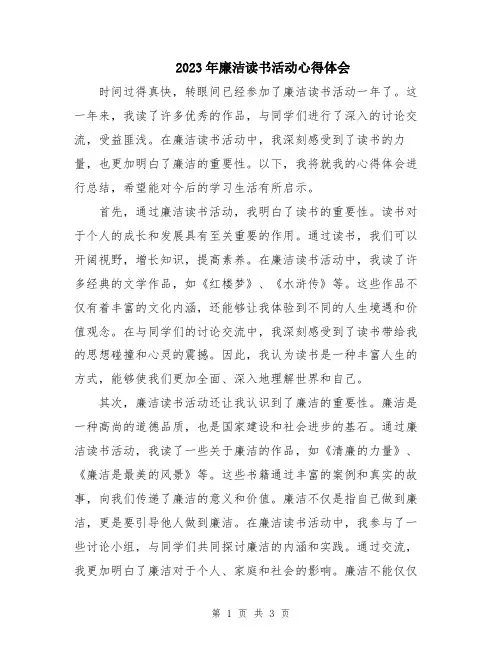 2023年廉洁读书活动心得体会

时间过得真快，转眼间已经参加了廉洁读书活动一年了。这一年来，我读了许多优秀的作品，与同学们进行了深入的讨论交流，受益匪浅。在廉洁读书活动中，我深刻感受到了读书的力量，也更加明白了廉洁的重要性。以下，我将就我的心得体会进行总结，希望能对今后的学习生活有所启示。

首先，通过廉洁读书活动，我明白了读书的重要性。读书对于个人的成长和发展具有至关重要的作用。通过读书，我们可以开阔视野，增长知识，提高素养。在廉洁读书活动中，我读了许多经典的文学作品，如《红楼梦》、《水浒传》等。这些作品不仅有着丰富的文化内涵，还能够让我体验到不同的人生境遇和价值观念。在与同学们的讨论交流中，我深刻感受到了读书带给我的思想碰撞和心灵的震撼。因此，我认为读书是一种丰富人生的方式，能够使我们更加全面、深入地理解世界和自己。

其次，廉洁读书活动还让我认识到了廉洁的重要性。廉洁是一种高尚的道德品质，也是国家建设和社会进步的基石。通过廉洁读书活动，我读了一些关于廉洁的作品，如《清廉的力量》、《廉洁是最美的风景》等。这些书籍通过丰富的案例和真实的故事，向我们传递了廉洁的意义和价值。廉洁不仅是指自己做到廉洁，更是要引导他人做到廉洁。在廉洁读书活动中，我参与了一些讨论小组，与同学们共同探讨廉洁的内涵和实践。通过交流，我更加明白了廉洁对于个人、家庭和社会的影响。廉洁不能仅仅

第 1 页 共 3 页